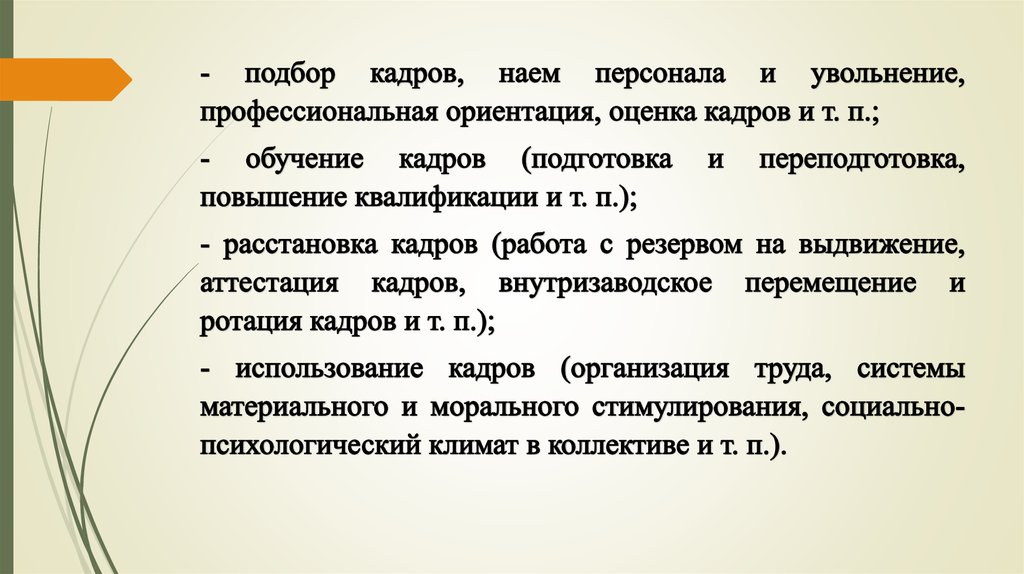 - подбор кадров, наем персонала и увольнение, профессиональная ориентация, оценка кадров и т. п.;

- обучение кадров (подготовка и переподготовка, повышение квалификации и т. п.);

- расстановка кадров (работа с резервом на выдвижение, аттестация кадров, внутризаводское перемещение и ротация кадров и т. п.);

- использование кадров (организация труда, системы материального и морального стимулирования, социально-психологический климат в коллективе и т. п.).